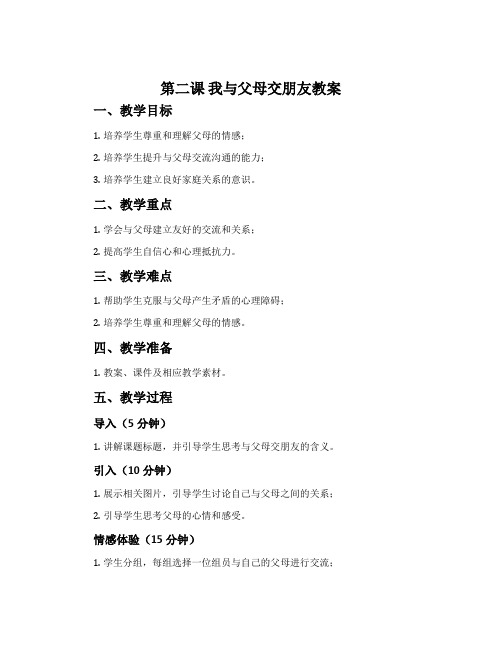 第二课 我与父母交朋友教案

一、教学目标

1. 培养学生尊重和理解父母的情感；

2. 培养学生提升与父母交流沟通的能力；

3. 培养学生建立良好家庭关系的意识。

二、教学重点

1. 学会与父母建立友好的交流和关系；

2. 提高学生自信心和心理抵抗力。

三、教学难点

1. 帮助学生克服与父母产生矛盾的心理障碍；

2. 培养学生尊重和理解父母的情感。

四、教学准备

1. 教案、课件及相应教学素材。

五、教学过程

导入（5 分钟）

1. 讲解课题标题，并引导学生思考与父母交朋友的含义。

引入（10 分钟）

1. 展示相关图片，引导学生讨论自己与父母之间的关系；

2. 引导学生思考父母的心情和感受。

情感体验（15 分钟）

1. 学生分组，每组选择一位组员与自己的父母进行交流；